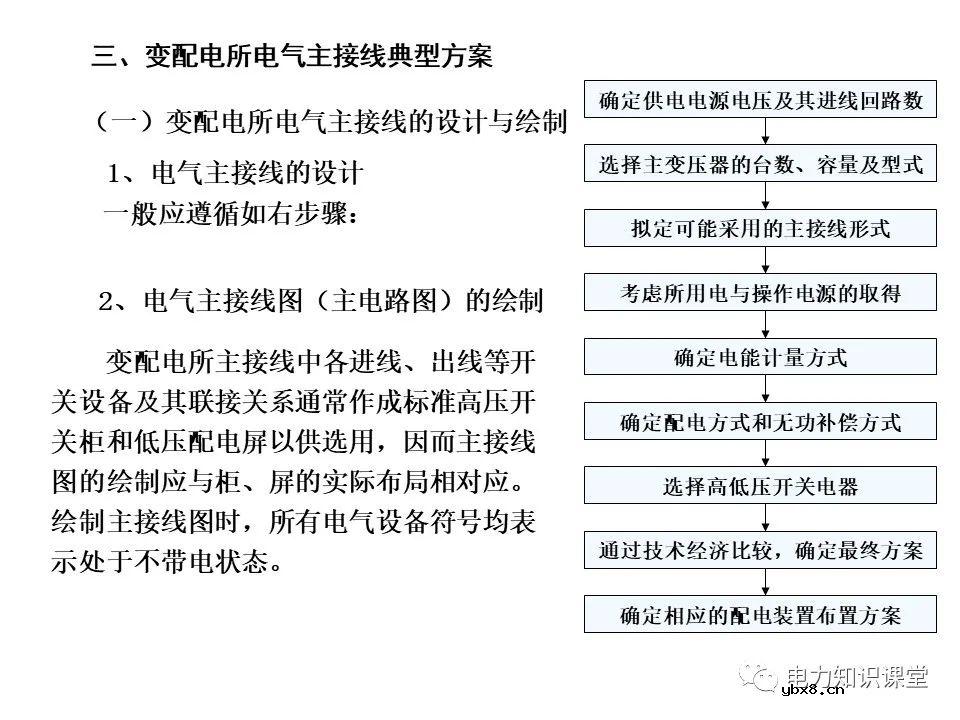 三、变配电所电气主接线典型方案

（一）变配电所电气主接线的设计与绘制

1、电气主接线的设计
一般应遵循如右步骤：

2、电气主接线图（主电路图）的绘制

变配电所主接线中各进线、出线等开关设备及其联接关系通常作成标准高压开关柜和低压配电屏以供选用，因而主接线图的绘制应与柜、屏的实际布局相对应。绘制主接线图时，所有电气设备符号均表示处于不带电状态。

确定供电电源电压及其进线回路数

选择主变压器的台数、容量及型式

拟定可能采用的主接线形式

考虑所用电与操作电源的取得

确定电能计量方式

确定配电方式和无功补偿方式

选择高低压开关电器

通过技术经济比较，确定最终方案

确定相应的配电装置布置方案

电力知识课堂
ybx8.cn